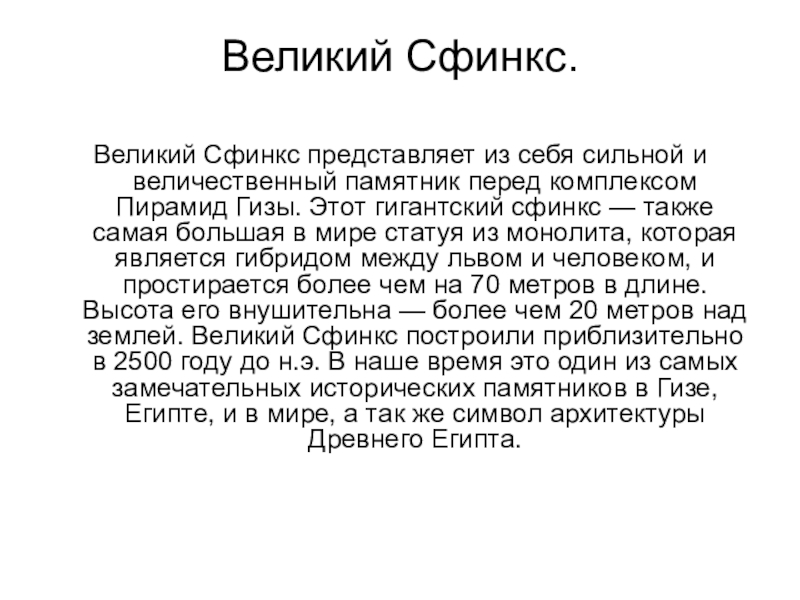 Великий Сфинкс.

Великий Сфинкс представляет из себя сильной и величественный памятник перед комплексом Пирамид Гизы. Этот гигантский сфинкс — также самая большая в мире статуя из монолита, которая является гибридом между львом и человеком, и простирается более чем на 70 метров в длине. Высота его внушительна — более чем 20 метров над землей. Великий Сфинкс построили приблизительно в 2500 году до н.э. В наше время это один из самых замечательных исторических памятников в Гизе, Египте, и в мире, а так же символ архитектуры Древнего Египта.